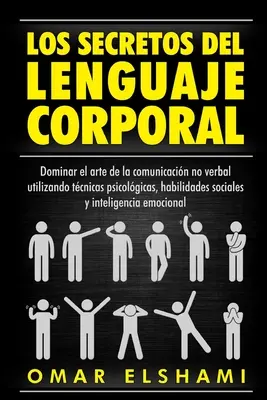 LOS SECRETOS DEL LENGUAJE CORPORAL

Dominar el arte de la comunicación no verbal utilizando técnicas psicológicas, habilidades sociales y inteligencia emocional

OMAR ELSHAMI